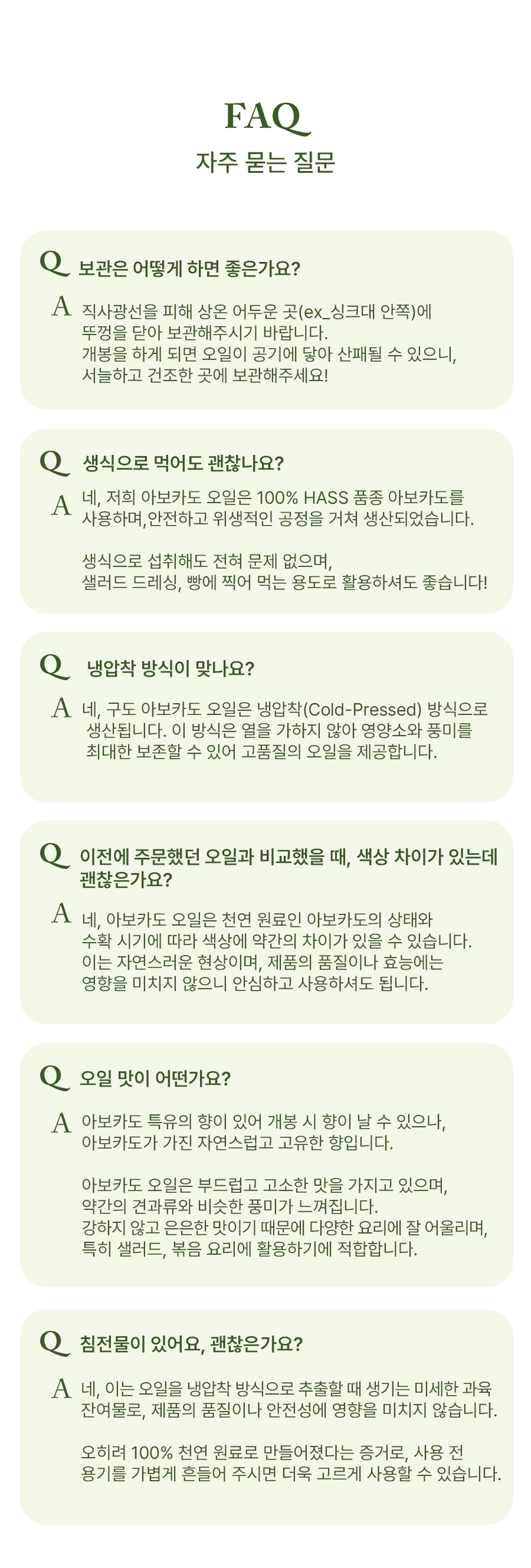 FAQ
자주 묻는 질문

Q 보관은 어떻게 하면 좋은가요?

A 직사광선을 피해 상온 어두운 곳(ex_싱크대 안쪽)에 뚜껑을 닫아 보관해주시기 바랍니다.
개봉을 하게 되면 오일이 공기에 닿아 산패될 수 있으니, 서늘하고 건조한 곳에 보관해주세요!

Q 생식으로 먹어도 괜찮나요?

A 네, 저희 아보카도 오일은 100% HASS 품종 아보카도를 사용하며,안전하고 위생적인 공정을 거쳐 생산되었습니다.

생식으로 섭취해도 전혀 문제 없으며, 샐러드 드레싱, 빵에 찍어 먹는 용도로 활용하셔도 좋습니다!

Q 냉압착 방식이 맞나요?

A 네, 구도 아보카도 오일은 냉압착(Cold-Pressed) 방식으로 생산됩니다. 이 방식은 열을 가하지 않아 영양소와 풍미를 최대한 보존할 수 있어 고품질의 오일을 제공합니다.

Q 이전에 주문했던 오일과 비교했을 때, 색상 차이가 있는데 괜찮은가요?

A 네, 아보카도 오일은 천연 원료인 아보카도의 상태와 수확 시기에 따라 색상에 약간의 차이가 있을 수 있습니다. 이는 자연스러운 현상이며, 제품의 품질이나 효능에는 영향을 미치지 않으니 안심하고 사용하셔도 됩니다.

Q 오일 맛이 어떤가요?

A 아보카도 특유의 향이 있어 개봉 시 향이 날 수 있으나, 아보카도가 가진 자연스럽고 고유한 향입니다.

아보카도 오일은 부드럽고 고소한 맛을 가지고 있으며, 약간의 견과류와 비슷한 풍미가 느껴집니다.
강하지 않고 은은한 맛이기 때문에 다양한 요리에 잘 어울리며, 특히 샐러드, 볶음 요리에 활용하기에 적합합니다.

Q 침전물이 있어요, 괜찮은가요?

A 네, 이는 오일을 냉압착 방식으로 추출할 때 생기는 미세한 과육 잔여물로, 제품의 품질이나 안전성에 영향을 미치지 않습니다.

오히려 100% 천연 원료로 만들어졌다는 증거로, 사용 전 용기를 가볍게 흔들어 주시면 더욱 고르게 사용할 수 있습니다.